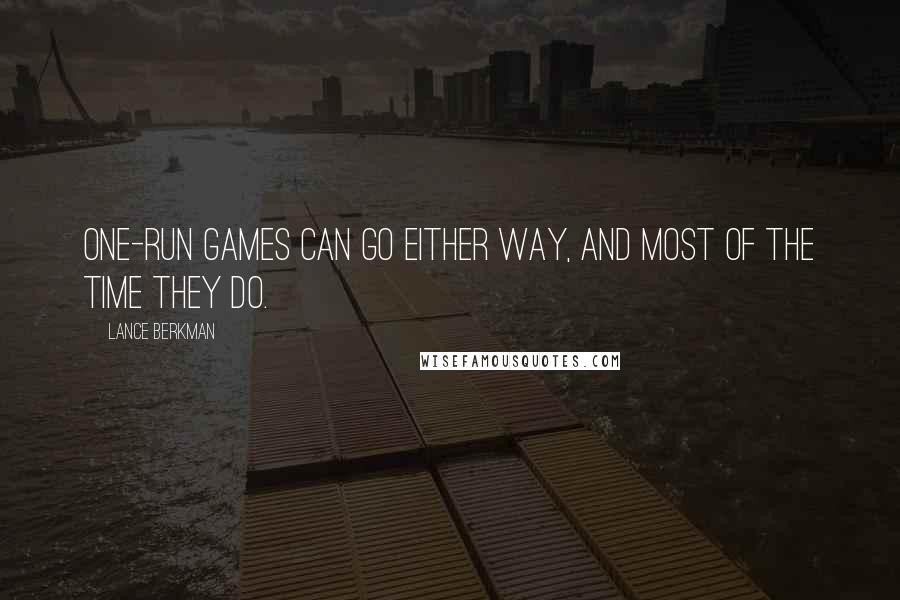 ONE-RUN GAMES CAN GO EITHER WAY, AND MOST OF THE TIME THEY DO.

LANCE BERKMAN

WISEFAMOUSQUOTES.COM